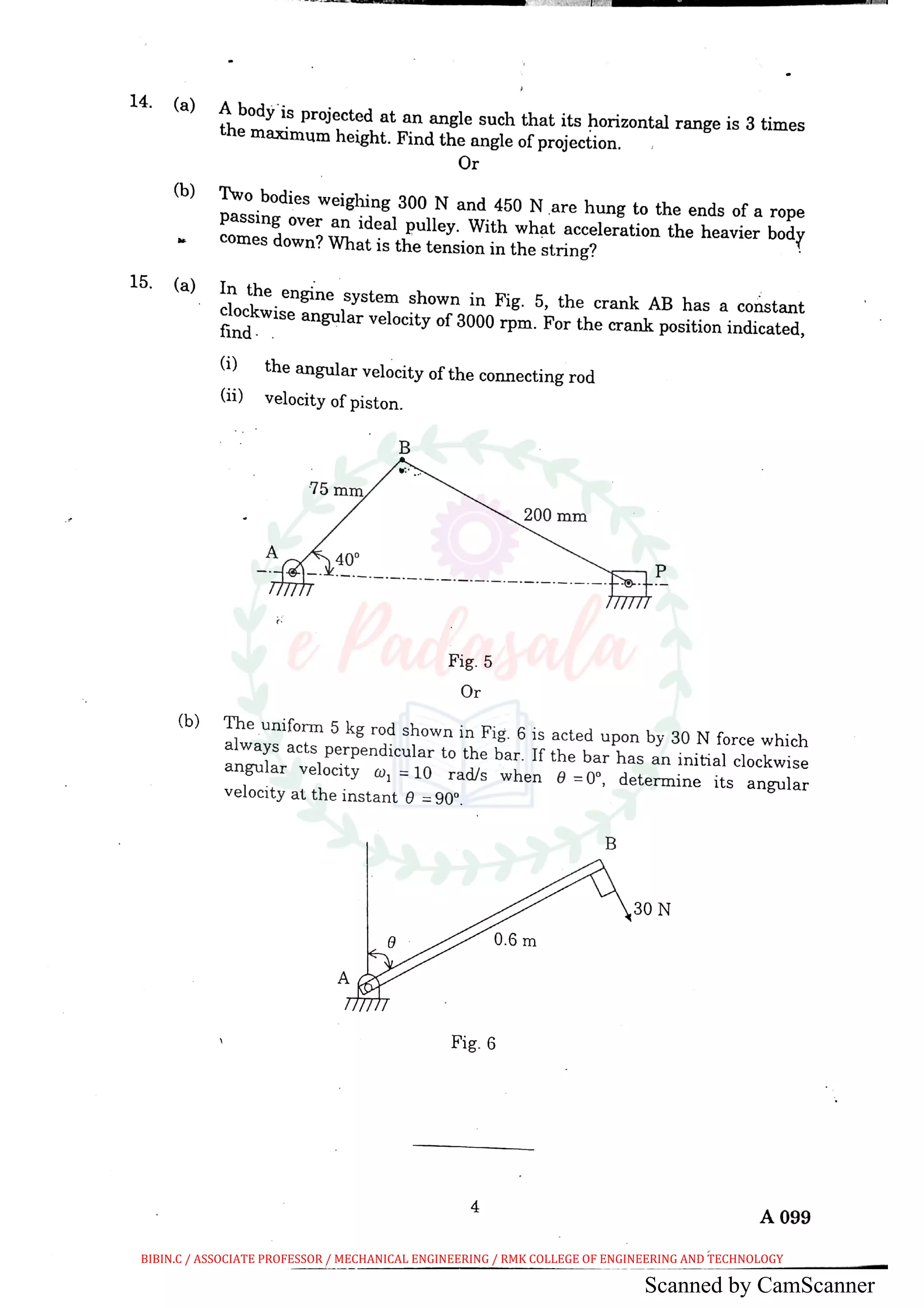 14. (a) A body is projected at an angle such that its horizontal range is 3 times the maximum height. Find the angle of projection.

Or

(b) Two bodies weighing 300 N and 450 N are hung to the ends of a rope passing over an ideal pulley. With what acceleration the heavier body comes down? What is the tension in the string?

15. (a) In the engine system shown in Fig. 5, the crank AB has a constant clockwise angular velocity of 3000 rpm. For the crank position indicated, find

(i) the angular velocity of the connecting rod

(ii) velocity of piston.

B
75 mm
200 mm
A
40°
P

e Padasala

Fig. 5

Or

(b) The uniform 5 kg rod shown in Fig. 6 is acted upon by 30 N force which always acts perpendicular to the bar. If the bar has an initial clockwise angular velocity $\omega_1 = 10$ rad/s when $\theta = 0°$, determine its angular velocity at the instant $\theta = 90°$.

B
30 N
$\theta$
0.6 m
A

Fig. 6

4

A 099

BIBIN.C / ASSOCIATE PROFESSOR / MECHANICAL ENGINEERING / RMK COLLEGE OF ENGINEERING AND TECHNOLOGY

Scanned by CamScanner